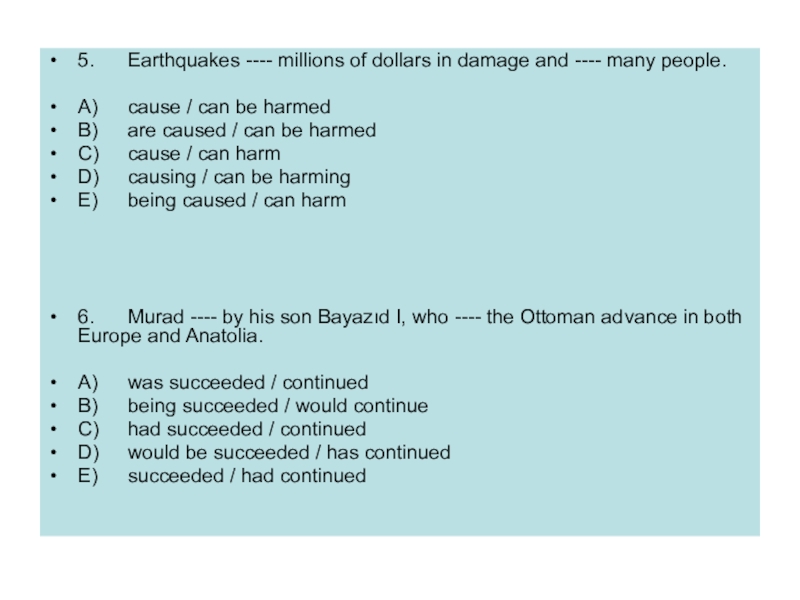 • 5. Earthquakes ---- millions of dollars in damage and ---- many people.

• A) cause / can be harmed
• B) are caused / can be harmed
• C) cause / can harm
• D) causing / can be harming
• E) being caused / can harm

• 6. Murad ---- by his son Bayazıd I, who ---- the Ottoman advance in both Europe and Anatolia.

• A) was succeeded / continued
• B) being succeeded / would continue
• C) had succeeded / continued
• D) would be succeeded / has continued
• E) succeeded / had continued